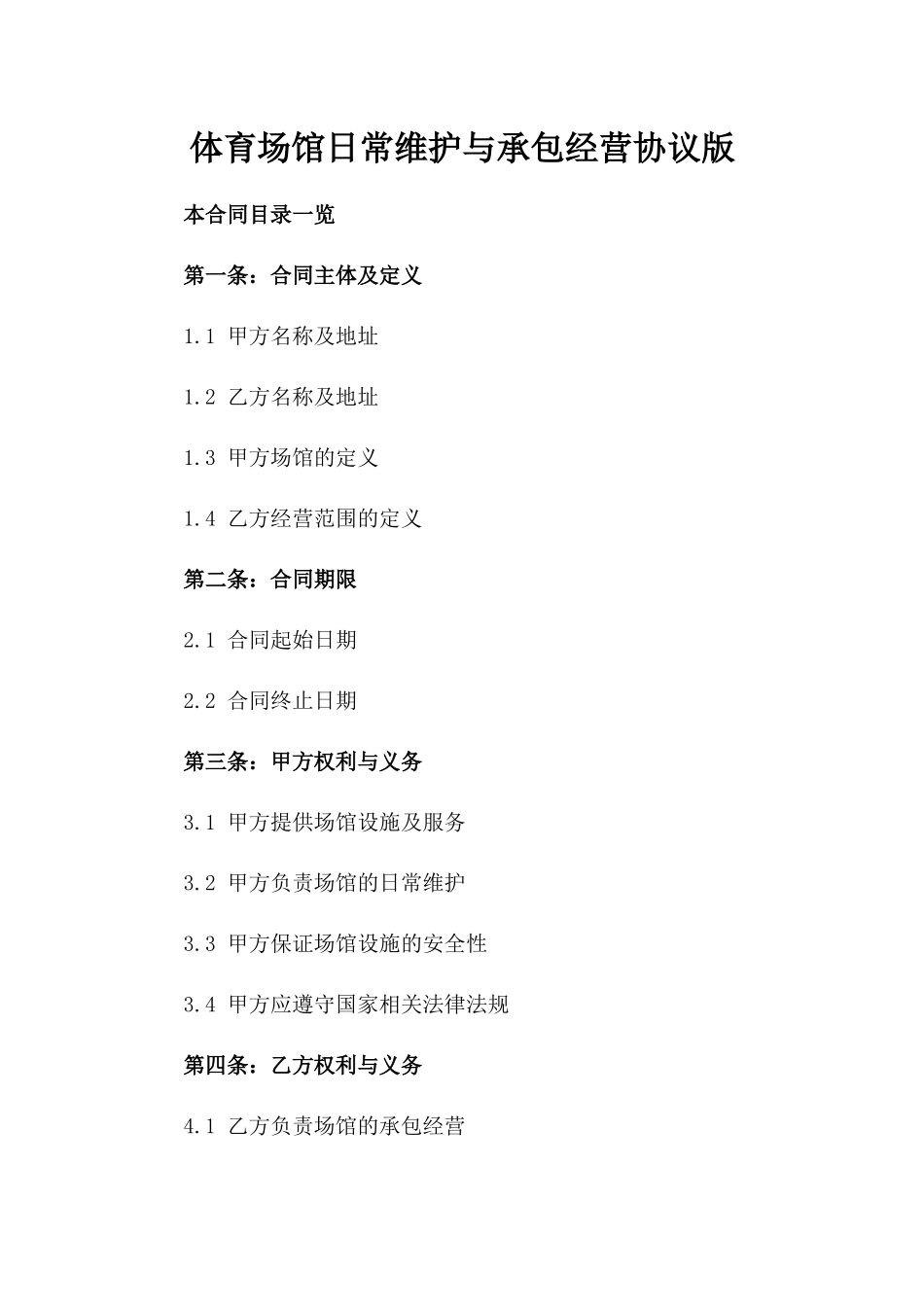 体育场馆日常维护与承包经营协议版

本合同目录一览

第一条：合同主体及定义

1.1 甲方名称及地址

1.2 乙方名称及地址

1.3 甲方场馆的定义

1.4 乙方经营范围的定义

第二条：合同期限

2.1 合同起始日期

2.2 合同终止日期

第三条：甲方权利与义务

3.1 甲方提供场馆设施及服务

3.2 甲方负责场馆的日常维护

3.3 甲方保证场馆设施的安全性

3.4 甲方应遵守国家相关法律法规

第四条：乙方权利与义务

4.1 乙方负责场馆的承包经营